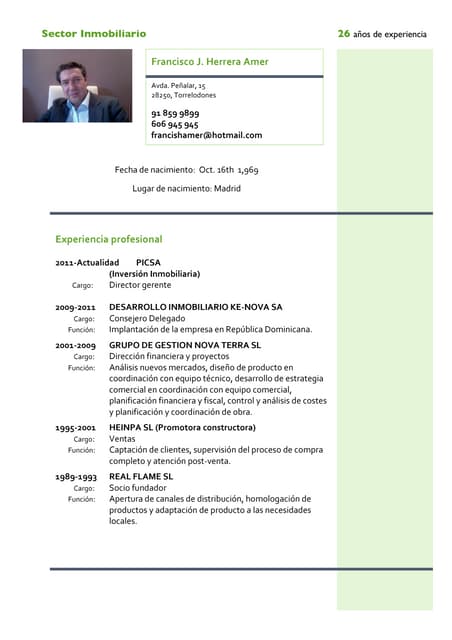 Sector Inmobiliario

26 años de experiencia

Francisco J. Herrera Amer

Avda. Peñalar, 15
28250, Torrelodones

91 859 9899
606 945 945
francishamer@hotmail.com

Fecha de nacimiento: Oct. 16th 1,969

Lugar de nacimiento: Madrid

Experiencia profesional

2011-Actualidad PICSA
(Inversión Inmobiliaria)
Cargo: Director gerente

2009-2011 DESARROLLO INMOBILIARIO KE-NOVA SA
Cargo: Consejero Delegado
Función: Implantación de la empresa en República Dominicana.

2001-2009 GRUPO DE GESTION NOVA TERRA SL
Cargo: Dirección financiera y proyectos
Función: Análisis nuevos mercados, diseño de producto en coordinación con equipo técnico, desarrollo de estrategia comercial en coordinación con equipo comercial, planificación financiera y fiscal, control y análisis de costes y planificación y coordinación de obra.

1995-2001 HEINPA SL (Promotora constructora)
Cargo: Ventas
Función: Captación de clientes, supervisión del proceso de compra completo y atención post-venta.

1989-1993 REAL FLAME SL
Cargo: Socio fundador
Función: Apertura de canales de distribución, homologación de productos y adaptación de producto a las necesidades locales.